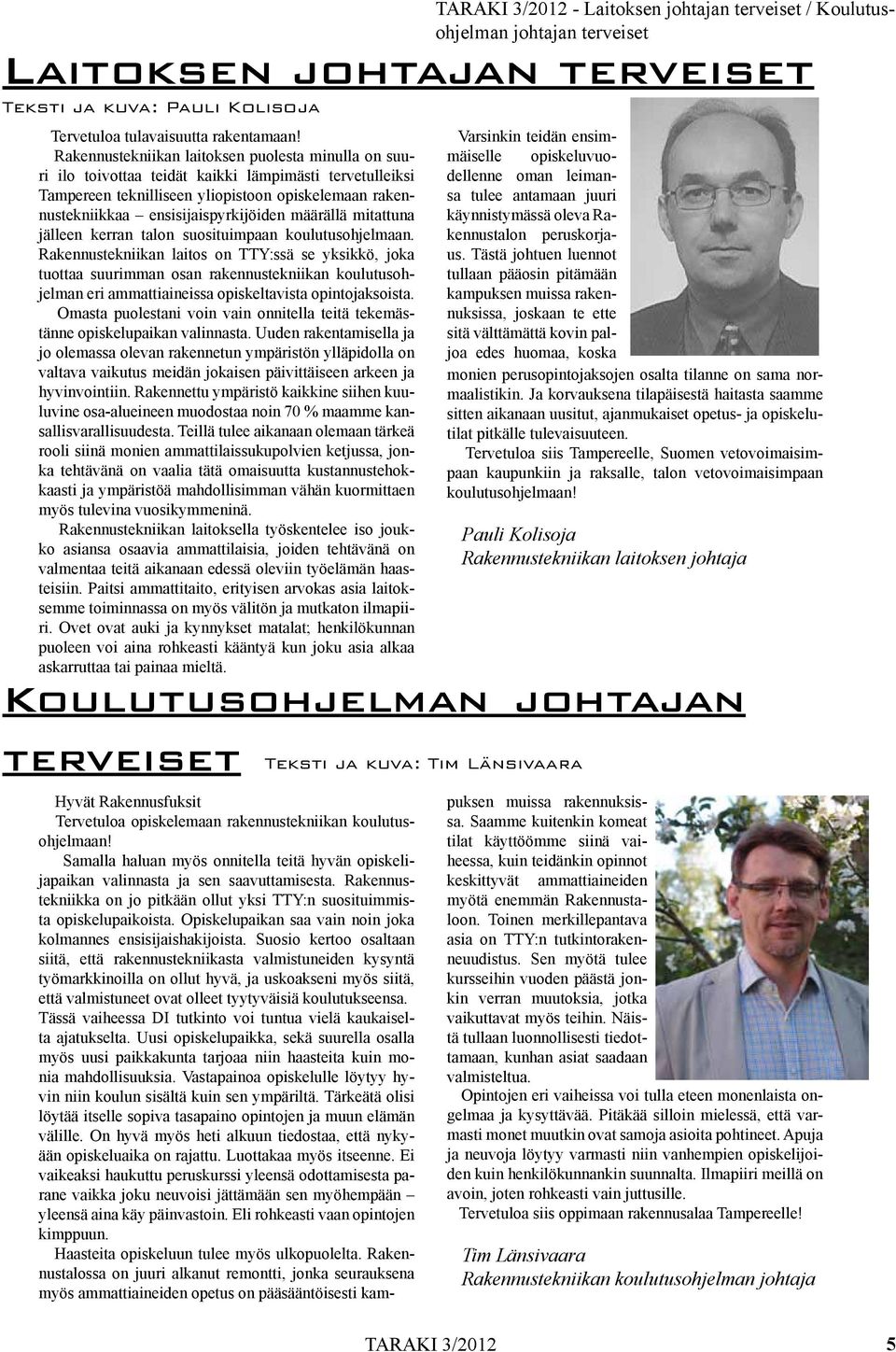 TARAKI 3/2012 - Laitoksen johtajan terveiset / Koulutusohjelman johtajan terveiset

Laitoksen johtajan terveiset

Teksti ja kuva: Pauli Kolisoja

Tervetuloa tulavaisuutta rakentamaan!

Rakennustekniikan laitoksen puolesta minulla on suuri ilo toivottaa teidät kaikki lämpimästi tervetulleiksi Tampereen teknilliseen yliopistoon opiskelemaan rakennustekniikkaa – ensisijaispyrkijöiden määrällä mitattuna jälleen kerran talon suosituimpaan koulutusohjelmaan. Rakennustekniikan laitos on TTY:ssä se yksikkö, joka tuottaa suurimman osan rakennustekniikan koulutusohjelman eri ammattiaineissa opiskeltavista opintojaksoista.

Omasta puolestani voin vain onnitella teitä tekemästänne opiskelupaikan valinnasta. Uuden rakentamisella ja jo olemassa olevan rakennetun ympäristön ylläpidolla on valtava vaikutus meidän jokaisen päivittäiseen arkeen ja hyvinvointiin. Rakennettu ympäristö kaikkine siihen kuuluvine osa-alueineen muodostaa noin 70 % maamme kansallisvarallisuudesta. Teillä tulee aikanaan olemaan tärkeä rooli siinä monien ammattilaissukupolvien ketjussa, jonka tehtävänä on vaalia tätä omaisuutta kustannustehokkaasti ja ympäristöä mahdollisimman vähän kuormittaen myös tulevina vuosikymmeninä.

Rakennustekniikan laitoksella työskentelee iso joukko asiansa osaavia ammattilaisia, joiden tehtävänä on valmentaa teitä aikanaan edessä oleviin työelämän haasteisiin. Paitsi ammattitaito, erityisen arvokas asia laitoksemme toiminnassa on myös välitön ja mutkaton ilmapiiri. Ovet ovat auki ja kynnykset matalat; henkilökunnan puoleen voi aina rohkeasti kääntyä kun joku asia alkaa askarruttaa tai painaa mieltä.

Varsinkin teidän ensimmäiselle opiskeluvuodellenne oman leimansa tulee antamaan juuri käynnistymässä oleva Rakennustalon peruskorjaus. Tästä johtuen luennot tullaan pääosin pitämään kampuksen muissa rakennuksissa, joskaan te ette sitä välttämättä kovin paljoa edes huomaa, koska monien perusopintojaksojen osalta tilanne on sama normaalistikin. Ja korvauksena tilapäisestä haitasta saamme sitten aikanaan uusitut, ajanmukaiset opetus- ja opiskelutilat pitkälle tulevaisuuteen.

Tervetuloa siis Tampereelle, Suomen vetovoimaisimpaan kaupunkiin ja raksalle, talon vetovoimaisimpaan koulutusohjelmaan!

Pauli Kolisoja
Rakennustekniikan laitoksen johtaja

Koulutusohjelman johtajan terveiset

Teksti ja kuva: Tim Länsivaara

Hyvät Rakennusfuksit

Tervetuloa opiskelemaan rakennustekniikan koulutusohjelmaan!

Samalla haluan myös onnitella teitä hyvän opiskelijapaikan valinnasta ja sen saavuttamisesta. Rakennustekniikka on jo pitkään ollut yksi TTY:n suosituimmista opiskelupaikoista. Opiskelupaikan saa vain noin joka kolmannes ensisijaishakijoista. Suosio kertoo osaltaan siitä, että rakennustekniikasta valmistuneiden kysyntä työmarkkinoilla on ollut hyvä, ja uskoakseni myös siitä, että valmistuneet ovat olleet tyytyväisiä koulutukseensa. Tässä vaiheessa DI tutkinto voi tuntua vielä kaukaiselta ajatukselta. Uusi opiskelupaikka, sekä suurella osalla myös uusi paikkakunta tarjoaa niin haasteita kuin monia mahdollisuuksia. Vastapainoa opiskelulle löytyy hyvin niin koulun sisältä kuin sen ympäriltä. Tärkeätä olisi löytää itselle sopiva tasapaino opintojen ja muun elämän välille. On hyvä myös heti alkuun tiedostaa, että nykyään opiskeluaika on rajattu. Luottakaa myös itseenne. Ei vaikeaksi haukuttu peruskurssi yleensä odottamisesta parane vaikka joku neuvoisi jättämään sen myöhempään – yleensä aina käy päinvastoin. Eli rohkeasti vaan opintojen kimppuun.

Haasteita opiskeluun tulee myös ulkopuolelta. Rakennustalossa on juuri alkanut remontti, jonka seurauksena myös ammattiaineiden opetus on pääsääntöisesti kampuksen muissa rakennuksissa. Saamme kuitenkin komeat tilat käyttöömme siinä vaiheessa, kuin teidänkin opinnot keskittyvät ammattiaineiden myötä enemmän Rakennustaloon. Toinen merkillepantava asia on TTY:n tutkintorakenneuudistus. Sen myötä tulee kursseihin vuoden päästä jonkin verran muutoksia, jotka vaikuttavat myös teihin. Näistä tullaan luonnollisesti tiedottamaan, kunhan asiat saadaan valmisteltua.

Opintojen eri vaiheissa voi tulla eteen monenlaista ongelmaa ja kysyttävää. Pitäkää silloin mielessä, että varmasti monet muutkin ovat samoja asioita pohtineet. Apuja ja neuvoja löytyy varmasti niin vanhempien opiskelijoiden kuin henkilökunnankin suunnalta. Ilmapiiri meillä on avoin, joten rohkeasti vain juttusille.

Tervetuloa siis oppimaan rakennusalaa Tampereelle!

Tim Länsivaara
Rakennustekniikan koulutusohjelman johtaja

TARAKI 3/2012 5